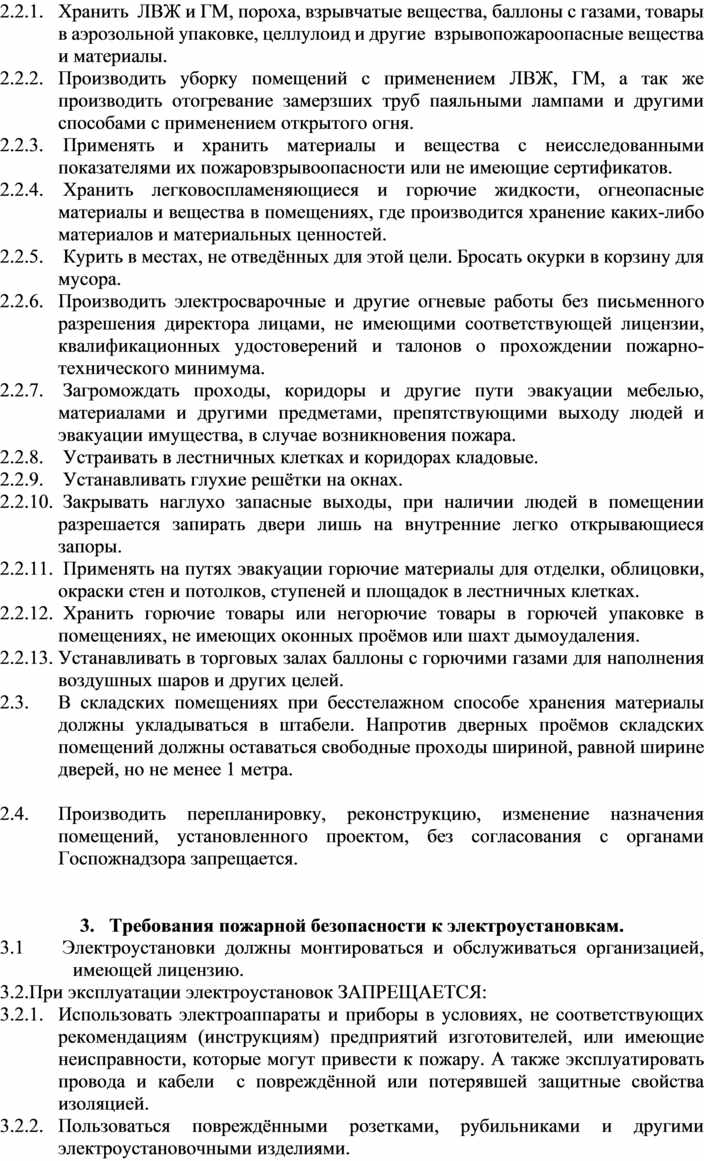 2.2.1. Хранить ЛВЖ и ГМ, пороха, взрывчатые вещества, баллоны с газами, товары в аэрозольной упаковке, целлулоид и другие взрывопожароопасные вещества и материалы.
2.2.2. Производить уборку помещений с применением ЛВЖ, ГМ, а так же производить отогревание замерзших труб паяльными лампами и другими способами с применением открытого огня.
2.2.3. Применять и хранить материалы и вещества с неисследованными показателями их пожаровзрывоопасности или не имеющие сертификатов.
2.2.4. Хранить легковоспламеняющиеся и горючие жидкости, огнеопасные материалы и вещества в помещениях, где производится хранение каких-либо материалов и материальных ценностей.
2.2.5. Курить в местах, не отведённых для этой цели. Бросать окурки в корзину для мусора.
2.2.6. Производить электросварочные и другие огневые работы без письменного разрешения директора лицами, не имеющими соответствующей лицензии, квалификационных удостоверений и талонов о прохождении пожарно-технического минимума.
2.2.7. Загромождать проходы, коридоры и другие пути эвакуации мебелью, материалами и другими предметами, препятствующими выходу людей и эвакуации имущества, в случае возникновения пожара.
2.2.8. Устраивать в лестничных клетках и коридорах кладовые.
2.2.9. Устанавливать глухие решётки на окнах.
2.2.10. Закрывать наглухо запасные выходы, при наличии людей в помещении разрешается запирать двери лишь на внутренние легко открывающиеся запоры.
2.2.11. Применять на путях эвакуации горючие материалы для отделки, облицовки, окраски стен и потолков, ступеней и площадок в лестничных клетках.
2.2.12. Хранить горючие товары или негорючие товары в горючей упаковке в помещениях, не имеющих оконных проёмов или шахт дымоудаления.
2.2.13. Устанавливать в торговых залах баллоны с горючими газами для наполнения воздушных шаров и других целей.
2.3. В складских помещениях при бесстелажном способе хранения материалы должны укладываться в штабели. Напротив дверных проёмов складских помещений должны оставаться свободные проходы шириной, равной ширине дверей, но не менее 1 метра.

2.4. Производить перепланировку, реконструкцию, изменение назначения помещений, установленного проектом, без согласования с органами Госпожнадзора запрещается.

3. Требования пожарной безопасности к электроустановкам.
3.1 Электроустановки должны монтироваться и обслуживаться организацией, имеющей лицензию.
3.2.При эксплуатации электроустановок ЗАПРЕЩАЕТСЯ:
3.2.1. Использовать электроаппараты и приборы в условиях, не соответствующих рекомендациям (инструкциям) предприятий изготовителей, или имеющие неисправности, которые могут привести к пожару. А также эксплуатировать провода и кабели с повреждённой или потерявшей защитные свойства изоляцией.
3.2.2. Пользоваться повреждёнными розетками, рубильниками и другими электроустановочными изделиями.